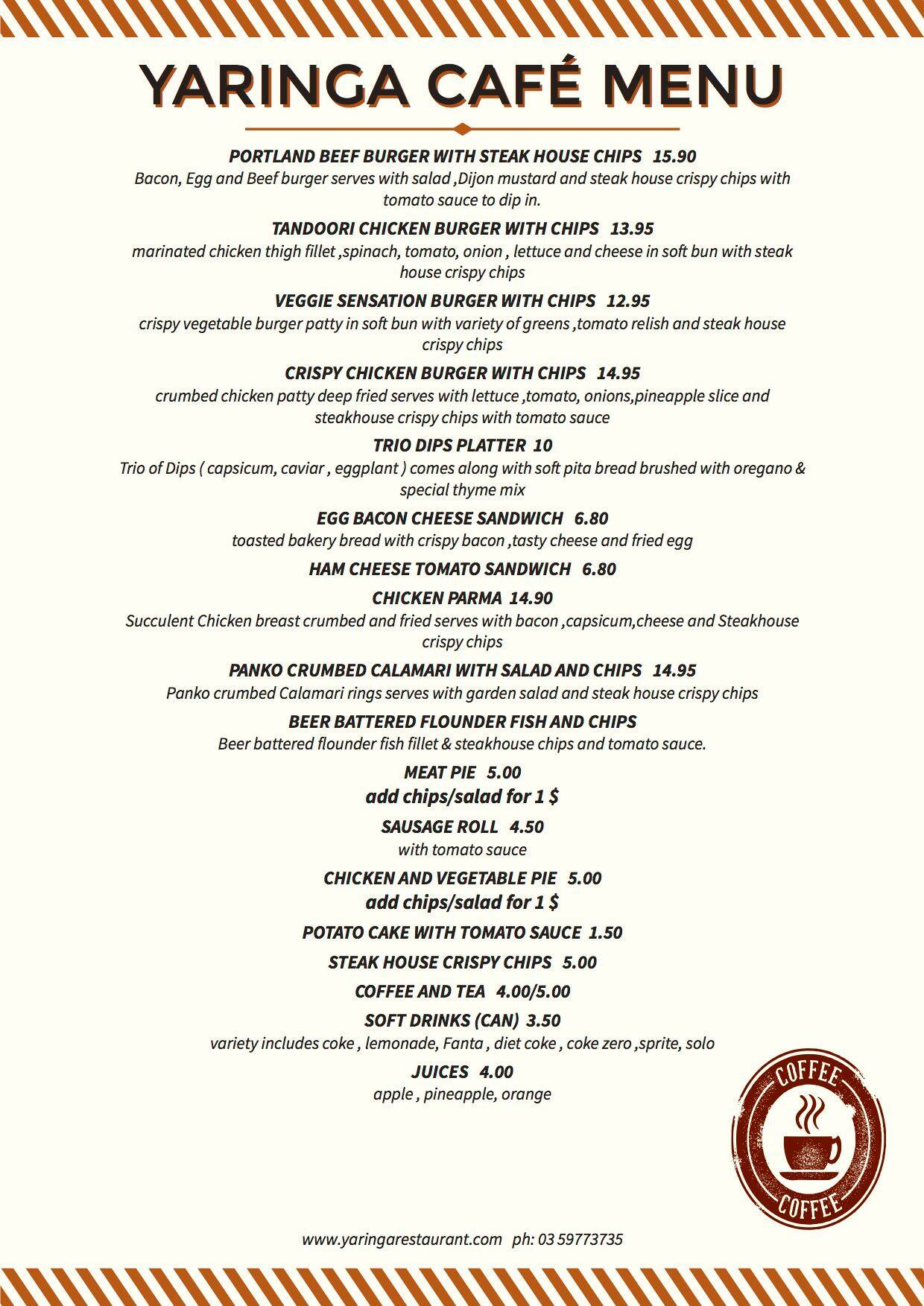 YARINGA CAFÉ MENU

PORTLAND BEEF BURGER WITH STEAK HOUSE CHIPS 15.90
Bacon, Egg and Beef burger serves with salad ,Dijon mustard and steak house crispy chips with tomato sauce to dip in.

TANDOORI CHICKEN BURGER WITH CHIPS 13.95
marinated chicken thigh fillet ,spinach, tomato, onion , lettuce and cheese in soft bun with steak house crispy chips

VEGGIE SENSATION BURGER WITH CHIPS 12.95
crispy vegetable burger patty in soft bun with variety of greens ,tomato relish and steak house crispy chips

CRISPY CHICKEN BURGER WITH CHIPS 14.95
crumbed chicken patty deep fried serves with lettuce ,tomato, onions,pineapple slice and steakhouse crispy chips with tomato sauce

TRIO DIPS PLATTER 10
Trio of Dips ( capsicum, caviar , eggplant ) comes along with soft pita bread brushed with oregano & special thyme mix

EGG BACON CHEESE SANDWICH 6.80
toasted bakery bread with crispy bacon ,tasty cheese and fried egg

HAM CHEESE TOMATO SANDWICH 6.80

CHICKEN PARMA 14.90
Succulent Chicken breast crumbed and fried serves with bacon ,capsicum,cheese and Steakhouse crispy chips

PANKO CRUMBED CALAMARI WITH SALAD AND CHIPS 14.95
Panko crumbed Calamari rings serves with garden salad and steak house crispy chips

BEER BATTERED FLOUNDER FISH AND CHIPS
Beer battered flounder fish fillet & steakhouse chips and tomato sauce.

MEAT PIE 5.00
add chips/salad for 1 $

SAUSAGE ROLL 4.50
with tomato sauce

CHICKEN AND VEGETABLE PIE 5.00
add chips/salad for 1 $

POTATO CAKE WITH TOMATO SAUCE 1.50

STEAK HOUSE CRISPY CHIPS 5.00

COFFEE AND TEA 4.00/5.00

SOFT DRINKS (CAN) 3.50
variety includes coke , lemonade, Fanta , diet coke , coke zero ,sprite, solo

JUICES 4.00
apple , pineapple, orange

COFFEE
COFFEE

www.yaringarestaurant.com ph: 03 59773735